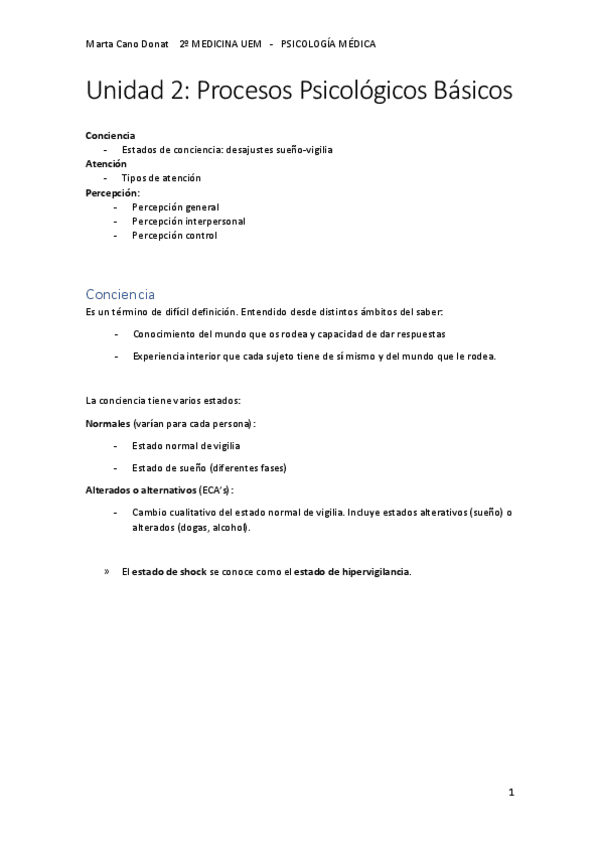 Marta Cano Donat 2º MEDICINA UEM - PSICOLOGÍA MÉDICA

Unidad 2: Procesos Psicológicos Básicos

Conciencia
- Estados de conciencia: desajustes sueño-vigilia
Atención
- Tipos de atención
Percepción:
- Percepción general
- Percepción interpersonal
- Percepción control

Conciencia
Es un término de difícil definición. Entendido desde distintos ámbitos del saber:

- Conocimiento del mundo que os rodea y capacidad de dar respuestas

- Experiencia interior que cada sujeto tiene de sí mismo y del mundo que le rodea.

La conciencia tiene varios estados:

Normales (varían para cada persona):

- Estado normal de vigilia

- Estado de sueño (diferentes fases)

Alterados o alternativos (ECA's):

- Cambio cualitativo del estado normal de vigilia. Incluye estados alterativos (sueño) o alterados (dogas, alcohol).

» El estado de shock se conoce como el estado de hipervigilancia.

1